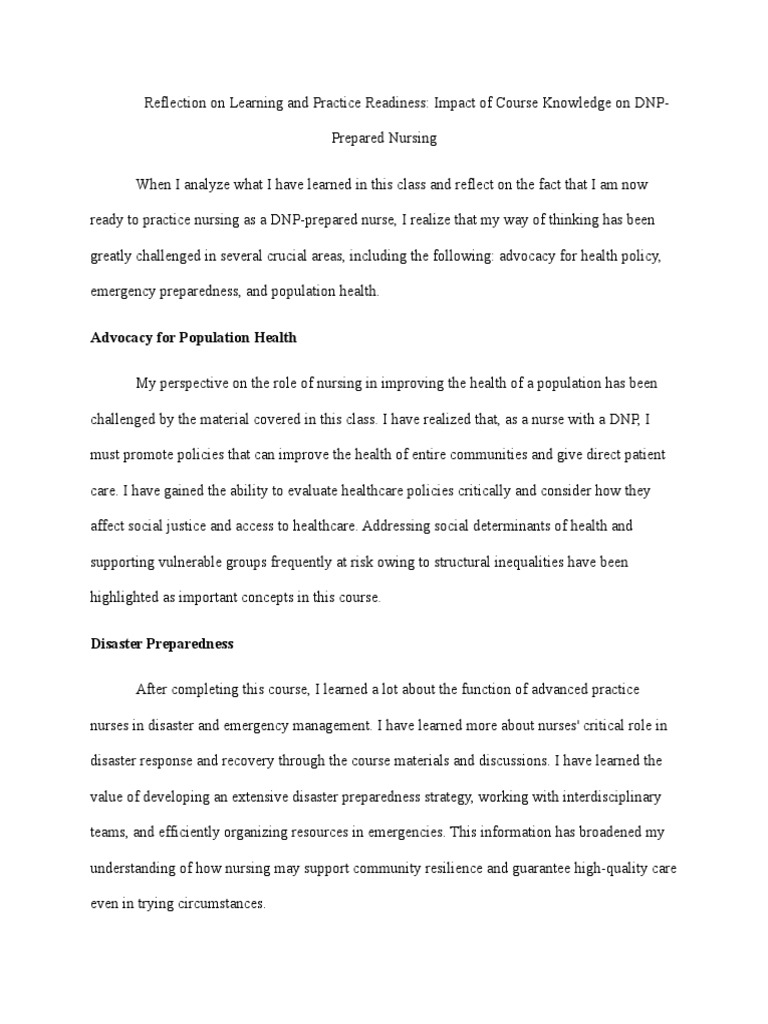 Reflection on Learning and Practice Readiness: Impact of Course Knowledge on DNP-Prepared Nursing

When I analyze what I have learned in this class and reflect on the fact that I am now ready to practice nursing as a DNP-prepared nurse, I realize that my way of thinking has been greatly challenged in several crucial areas, including the following: advocacy for health policy, emergency preparedness, and population health.

Advocacy for Population Health

My perspective on the role of nursing in improving the health of a population has been challenged by the material covered in this class. I have realized that, as a nurse with a DNP, I must promote policies that can improve the health of entire communities and give direct patient care. I have gained the ability to evaluate healthcare policies critically and consider how they affect social justice and access to healthcare. Addressing social determinants of health and supporting vulnerable groups frequently at risk owing to structural inequalities have been highlighted as important concepts in this course.

Disaster Preparedness

After completing this course, I learned a lot about the function of advanced practice nurses in disaster and emergency management. I have learned more about nurses' critical role in disaster response and recovery through the course materials and discussions. I have learned the value of developing an extensive disaster preparedness strategy, working with interdisciplinary teams, and efficiently organizing resources in emergencies. This information has broadened my understanding of how nursing may support community resilience and guarantee high-quality care even in trying circumstances.